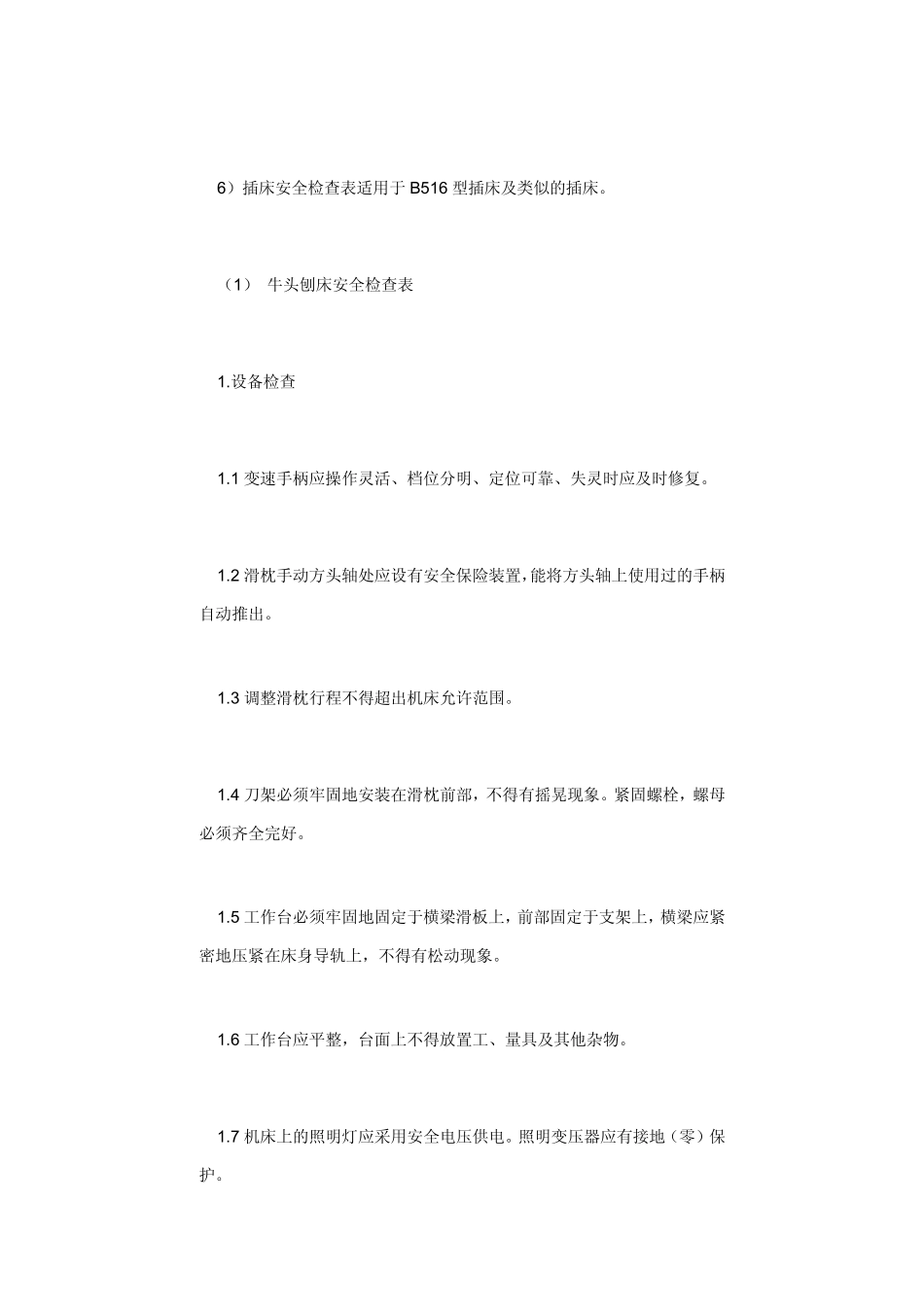 6）插床安全检查表适用于 B516 型插床及类似的插床。

（1） 牛头刨床安全检查表

1.设备检查

1.1 变速手柄应操作灵活、档位分明、定位可靠、失灵时应及时修复。

1.2 滑枕手动方头轴处应设有安全保险装置，能将方头轴上使用过的手柄自动推出。

1.3 调整滑枕行程不得超出机床允许范围。

1.4 刀架必须牢固地安装在滑枕前部，不得有摇晃现象。紧固螺栓，螺母必须齐全完好。

1.5 工作台必须牢固地固定于横梁滑板上，前部固定于支架上，横梁应紧密地压紧在床身导轨上，不得有松动现象。

1.6 工作台应平整，台面上不得放置工、量具及其他杂物。

1.7 机床上的照明灯应采用安全电压供电。照明变压器应有接地（零）保护。